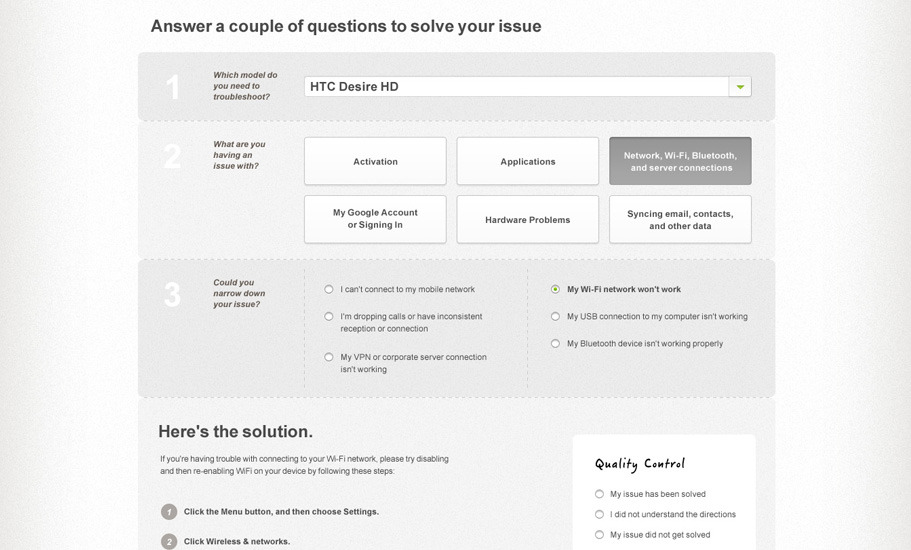 Answer a couple of questions to solve your issue

1 Which model do you need to troubleshoot?

HTC Desire HD

2 What are you having an issue with?

Activation

Applications

Network, Wi-Fi, Bluetooth, and server connections

My Google Account or Signing In

Hardware Problems

Syncing email, contacts, and other data

3 Could you narrow down your issue?

I can't connect to my mobile network

I'm dropping calls or have inconsistent reception or connection

My VPN or corporate server connection isn't working

My Wi-Fi network won't work

My USB connection to my computer isn't working

My Bluetooth device isn't working properly

Here's the solution.

If you're having trouble with connecting to your Wi-Fi network, please try disabling and then re-enabling WiFi on your device by following these steps:

1 Click the Menu button, and then choose Settings.

2 Click Wireless & networks.

Quality Control

My issue has been solved

I did not understand the directions

My issue did not get solved